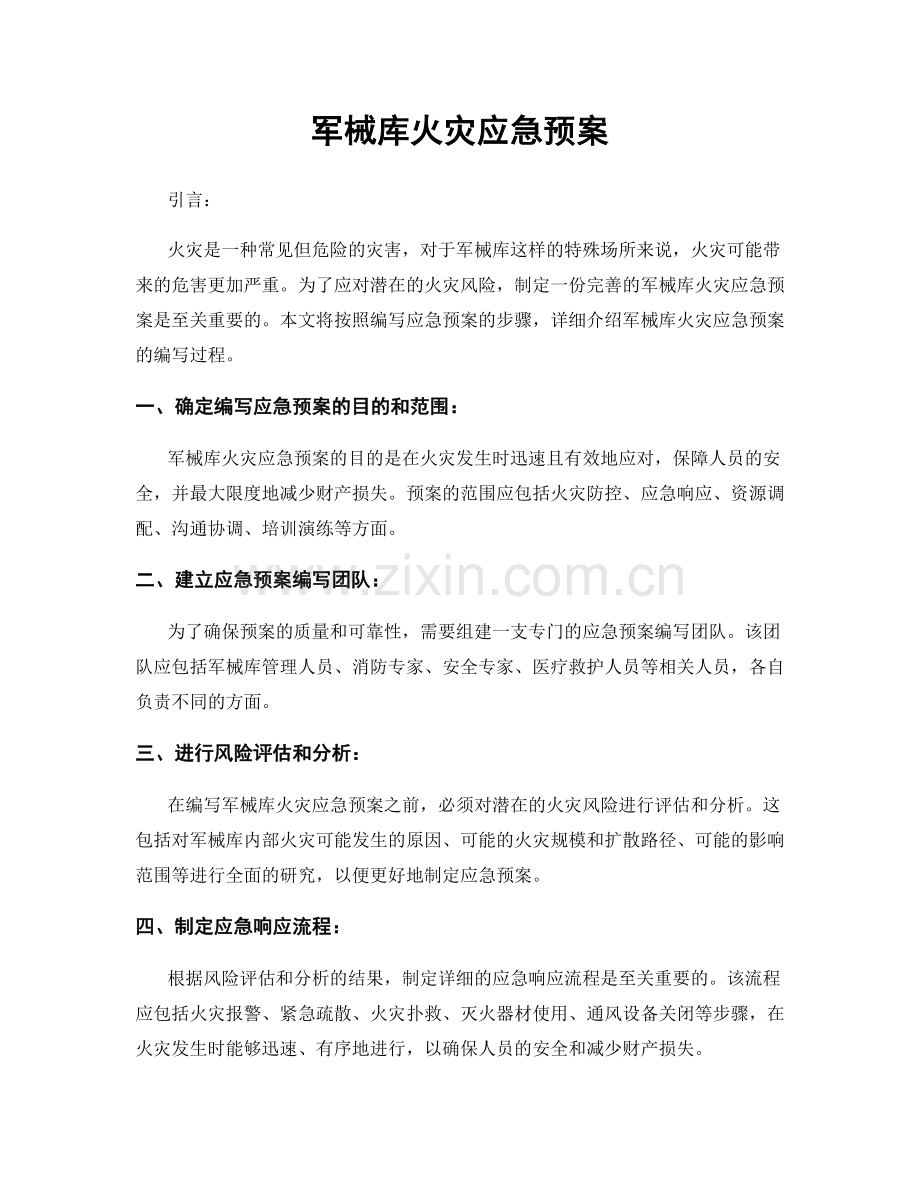 军械库火灾应急预案

引言：

火灾是一种常见但危险的灾害，对于军械库这样的特殊场所来说，火灾可能带来的危害更加严重。为了应对潜在的火灾风险，制定一份完善的军械库火灾应急预案是至关重要的。本文将按照编写应急预案的步骤，详细介绍军械库火灾应急预案的编写过程。

一、确定编写应急预案的目的和范围：

军械库火灾应急预案的目的是在火灾发生时迅速且有效地应对，保障人员的安全，并最大限度地减少财产损失。预案的范围应包括火灾防控、应急响应、资源调配、沟通协调、培训演练等方面。

二、建立应急预案编写团队：

为了确保预案的质量和可靠性，需要组建一支专门的应急预案编写团队。该团队应包括军械库管理人员、消防专家、安全专家、医疗救护人员等相关人员，各自负责不同的方面。

三、进行风险评估和分析：

在编写军械库火灾应急预案之前，必须对潜在的火灾风险进行评估和分析。这包括对军械库内部火灾可能发生的原因、可能的火灾规模和扩散路径、可能的影响范围等进行全面的研究，以便更好地制定应急预案。

四、制定应急响应流程：

根据风险评估和分析的结果，制定详细的应急响应流程是至关重要的。该流程应包括火灾报警、紧急疏散、火灾扑救、灭火器材使用、通风设备关闭等步骤，在火灾发生时能够迅速、有序地进行，以确保人员的安全和减少财产损失。

www.zixin.com.cn